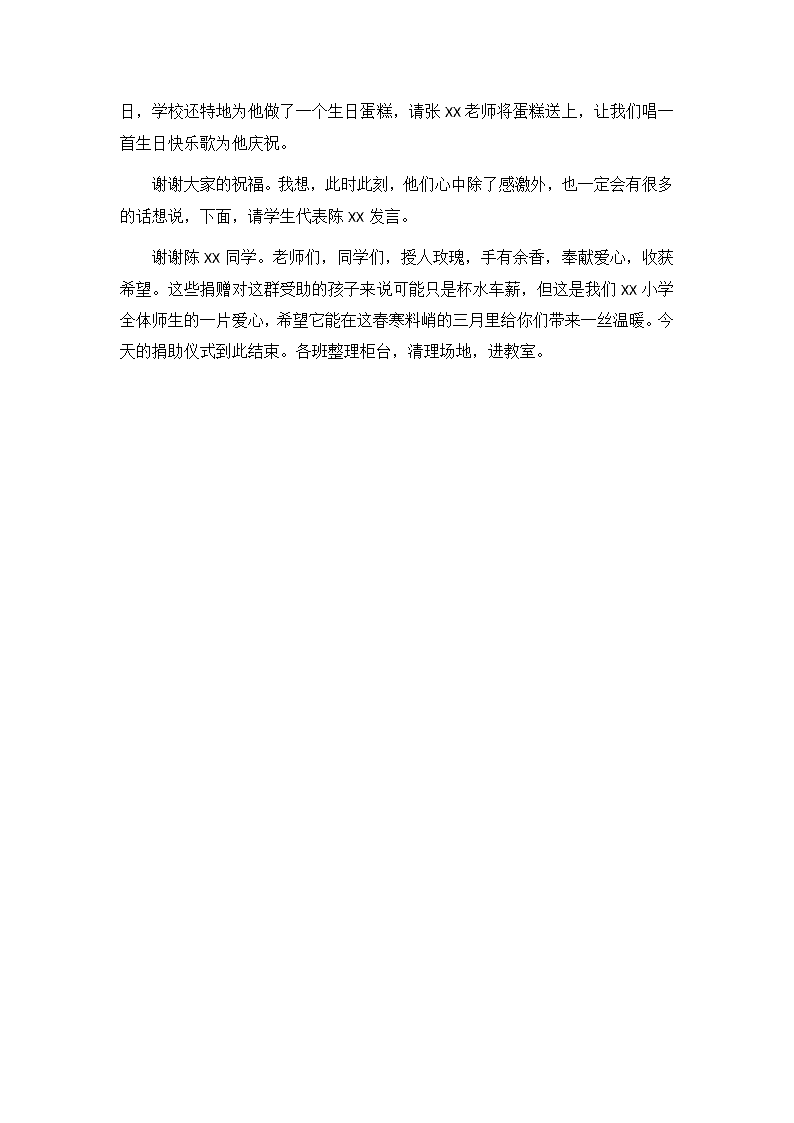 日，学校还特地为他做了一个生日蛋糕，请张 xx 老师将蛋糕送上，让我们唱一首生日快乐歌为他庆祝。

谢谢大家的祝福。我想，此时此刻，他们心中除了感激外，也一定会有很多的话想说，下面，请学生代表陈 xx 发言。

谢谢陈 xx 同学。老师们，同学们，授人玫瑰，手有余香，奉献爱心，收获希望。这些捐赠对这群受助的孩子来说可能只是杯水车薪，但这是我们 xx 小学全体师生的一片爱心，希望它能在这春寒料峭的三月里给你们带来一丝温暖。今天的捐助仪式到此结束。各班整理柜台，清理场地，进教室。